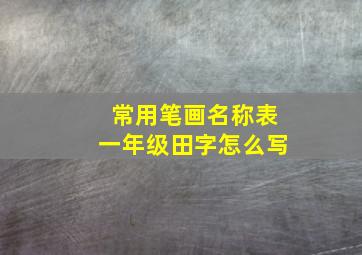 常用笔画名称表
一年级田字怎么写